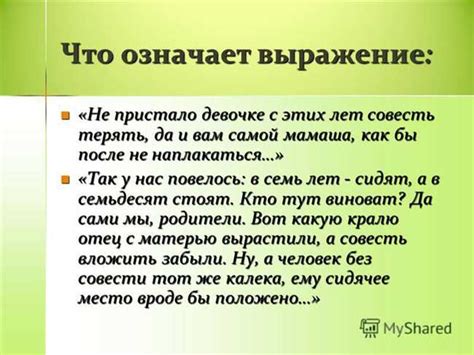 Что означает выражение:

«Не пристало девочке с этих лет совесть терять, да и вам самой мамаша, как бы после не наплакаться…»

«Так у нас повелось: в семь лет - сидят, а в семьдесят стоят. Кто тут виноват? Да сами мы, родители. Вот какую кралю отец с матерью вырастили, а совесть вложить забыли. Ну, а человек без совести тот же калека, ему сидячее место вроде бы положено…»

MyShared